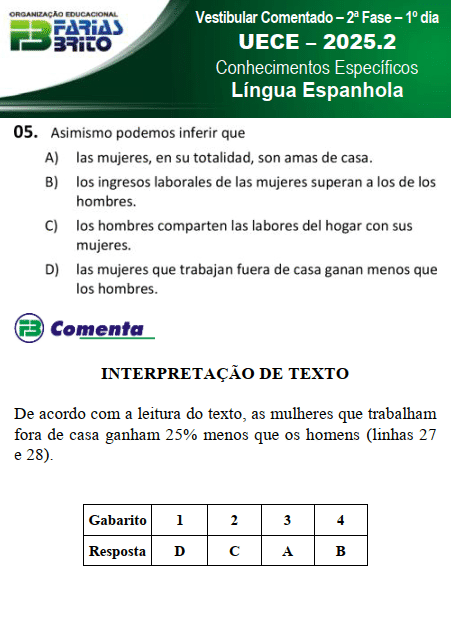 ORGANIZAÇÃO EDUCACIONAL
FB FARIAS BRITO

Vestibular Comentado – 2ª Fase – 1º dia
UECE – 2025.2
Conhecimentos Específicos
Língua Espanhola

05. Asimismo podemos inferir que
A) las mujeres, en su totalidad, son amas de casa.
B) los ingresos laborales de las mujeres superan a los de los hombres.
C) los hombres comparten las labores del hogar con sus mujeres.
D) las mujeres que trabajan fuera de casa ganan menos que los hombres.

FB Comenta

INTERPRETAÇÃO DE TEXTO

De acordo com a leitura do texto, as mulheres que trabalham fora de casa ganham 25% menos que os homens (linhas 27 e 28).

| Gabarito | 1 | 2 | 3 | 4 |
|---|---|---|---|---|
| Resposta | D | C | A | B |